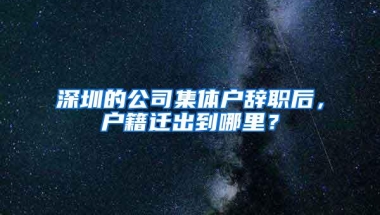 深圳的公司集体户辞职后，户籍迁出到哪里？